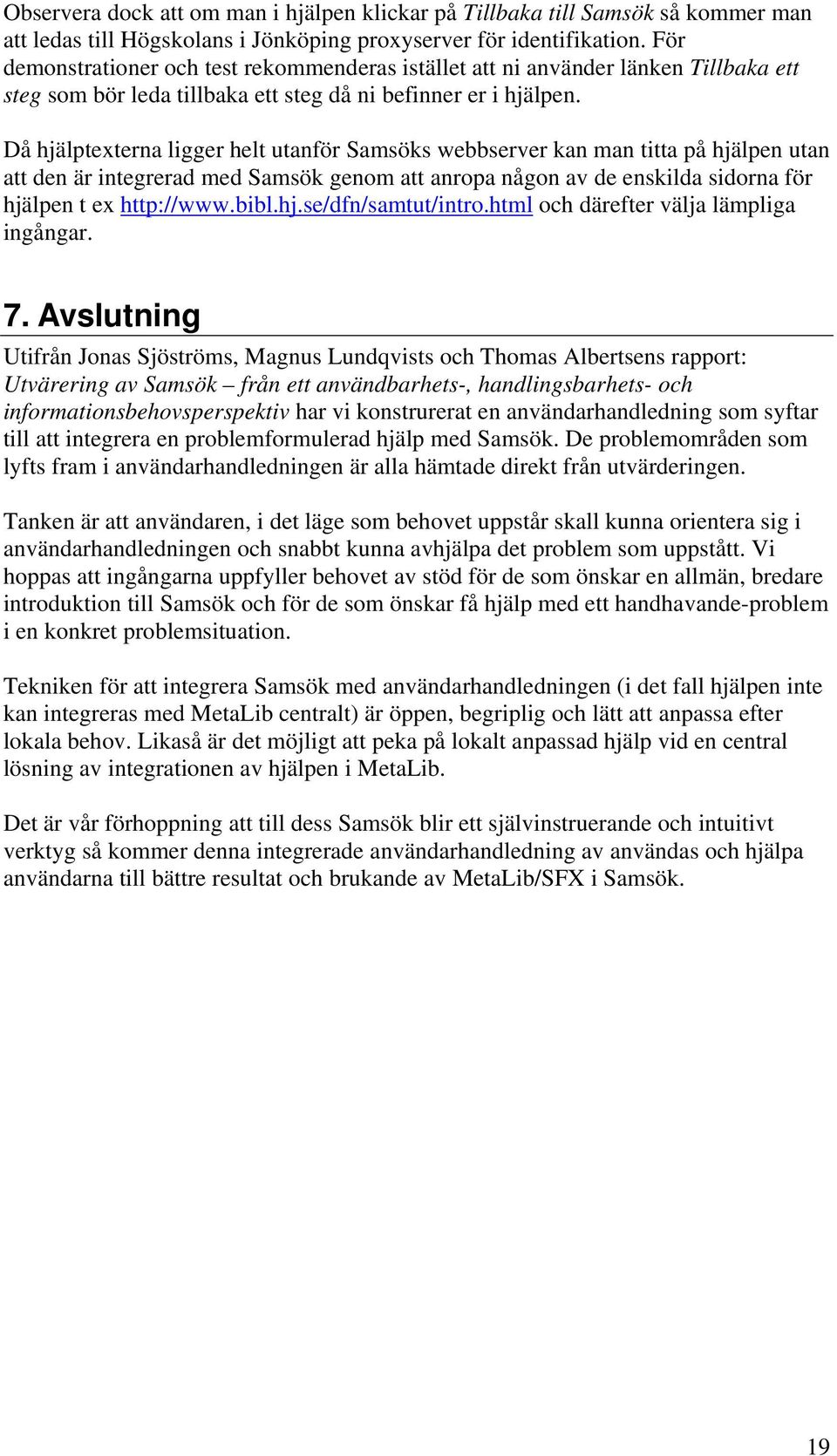 Observera dock att om man i hjälpen klickar på Tillbaka till Samsök så kommer man att ledas till Högskolans i Jönköping proxyserver för identifikation. För demonstrationer och test rekommenderas istället att ni använder länken Tillbaka ett steg som bör leda tillbaka ett steg då ni befinner er i hjälpen.

Då hjälptexterna ligger helt utanför Samsöks webbserver kan man titta på hjälpen utan att den är integrerad med Samsök genom att anropa någon av de enskilda sidorna för hjälpen t ex http://www.bibl.hj.se/dfn/samtut/intro.html och därefter välja lämpliga ingångar.

7. Avslutning

Utifrån Jonas Sjöströms, Magnus Lundqvists och Thomas Albertsens rapport: Utvärering av Samsök – från ett användbarhets-, handlingsbarhets- och informationsbehovsperspektiv har vi konstrurerat en användarhandledning som syftar till att integrera en problemformulerad hjälp med Samsök. De problemområden som lyfts fram i användarhandledningen är alla hämtade direkt från utvärderingen.

Tanken är att användaren, i det läge som behovet uppstår skall kunna orientera sig i användarhandledningen och snabbt kunna avhjälpa det problem som uppstått. Vi hoppas att ingångarna uppfyller behovet av stöd för de som önskar en allmän, bredare introduktion till Samsök och för de som önskar få hjälp med ett handhavande-problem i en konkret problemsituation.

Tekniken för att integrera Samsök med användarhandledningen (i det fall hjälpen inte kan integreras med MetaLib centralt) är öppen, begriplig och lätt att anpassa efter lokala behov. Likaså är det möjligt att peka på lokalt anpassad hjälp vid en central lösning av integrationen av hjälpen i MetaLib.

Det är vår förhoppning att till dess Samsök blir ett självinstruerande och intuitivt verktyg så kommer denna integrerade användarhandledning av användas och hjälpa användarna till bättre resultat och brukande av MetaLib/SFX i Samsök.

19